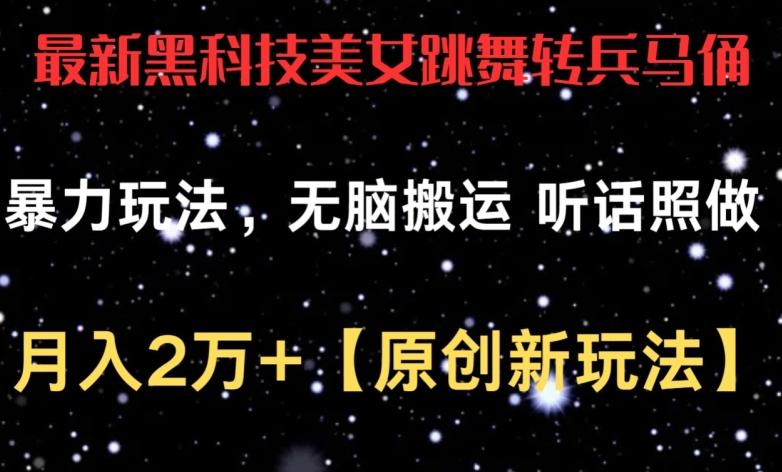 最新黑科技美女跳舞转兵马俑

暴力玩法，无脑搬运 听话照做

月入2万+【原创新玩法】